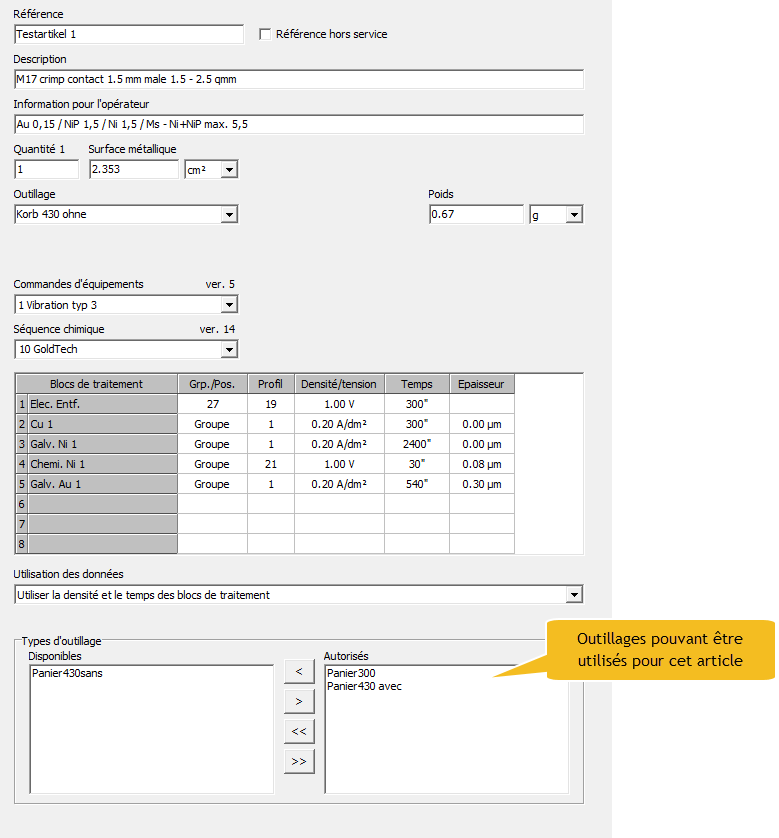 Référence
Testartikel 1
Référence hors service

Description
M17 crimp contact 1.5 mm male 1.5 - 2.5 qmm

Information pour l'opérateur
Au 0,15 / NiP 1,5 / Ni 1,5 / Ms - Ni+NiP max. 5,5

Quantité 1
1
Surface métallique
2.353
cm²

Outillage
Korb 430 ohne

Poids
0.67
g

Commandes d'équipements ver. 5
1 Vibration typ 3

Séquence chimique ver. 14
10 GoldTech

| | Blocs de traitement | Grp./Pos. | Profil | Densité/tension | Temps | Epaisseur |
|---|---|---|---|---|---|---|
| 1 | Elec. Entf. | 27 | 19 | 1.00 V | 300" | |
| 2 | Cu 1 | Groupe | 1 | 0.20 A/dm² | 300" | 0.00 µm |
| 3 | Galv. Ni 1 | Groupe | 1 | 0.20 A/dm² | 2400" | 0.00 µm |
| 4 | Chemi. Ni 1 | Groupe | 21 | 1.00 V | 30" | 0.08 µm |
| 5 | Galv. Au 1 | Groupe | 1 | 0.20 A/dm² | 540" | 0.30 µm |
| 6 | | | | | | |
| 7 | | | | | | |
| 8 | | | | | | |

Utilisation des données
Utiliser la densité et le temps des blocs de traitement

Types d'outillage
Disponibles
Panier430sans
<
>
<<
>>
Autorisés
Panier300
Panier430 avec

Outillages pouvant être utilisés pour cet article